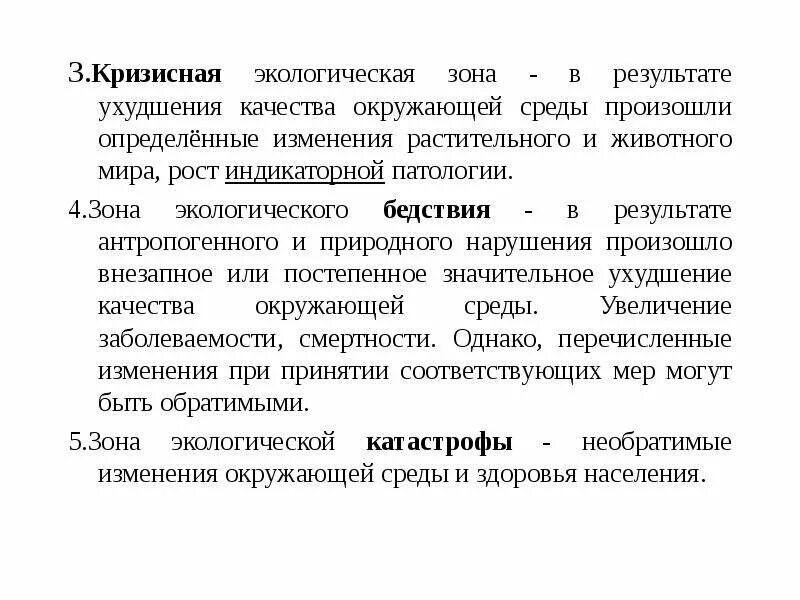 3.Кризисная экологическая зона - в результате ухудшения качества окружающей среды произошли определённые изменения растительного и животного мира, рост индикаторной патологии.

4.Зона экологического бедствия - в результате антропогенного и природного нарушения произошло внезапное или постепенное значительное ухудшение качества окружающей среды. Увеличение заболеваемости, смертности. Однако, перечисленные изменения при принятии соответствующих мер могут быть обратимыми.

5.Зона экологической катастрофы - необратимые изменения окружающей среды и здоровья населения.